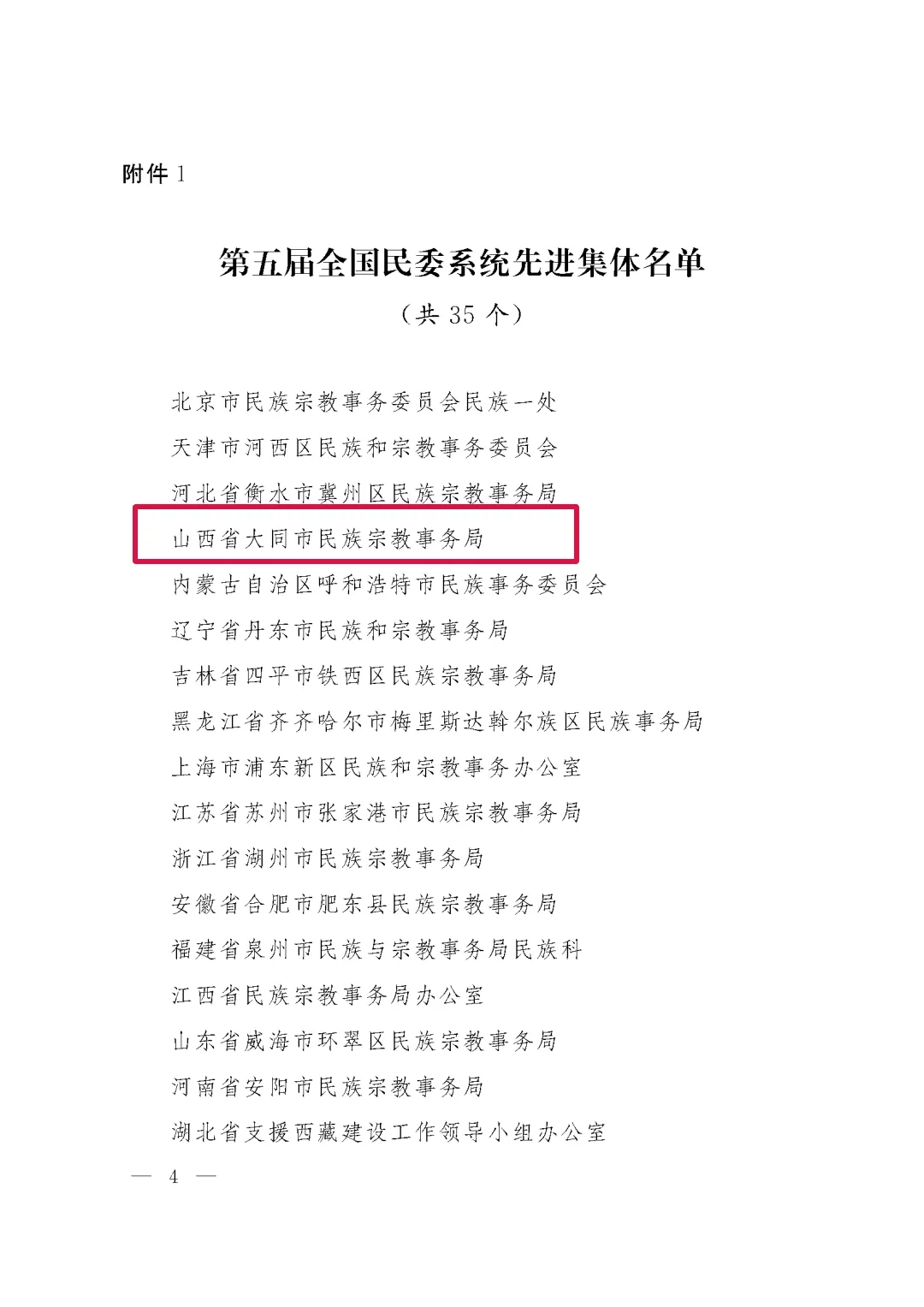 附件1

第五届全国民委系统先进集体名单

（共35个）

北京市民族宗教事务委员会民族一处

天津市河西区民族和宗教事务委员会

河北省衡水市冀州区民族宗教事务局

山西省大同市民族宗教事务局

内蒙古自治区呼和浩特市民族事务委员会

辽宁省丹东市民族和宗教事务局

吉林省四平市铁西区民族宗教事务局

黑龙江省齐齐哈尔市梅里斯达斡尔族区民族事务局

上海市浦东新区民族和宗教事务办公室

江苏省苏州市张家港市民族宗教事务局

浙江省湖州市民族宗教事务局

安徽省合肥市肥东县民族宗教事务局

福建省泉州市民族与宗教事务局民族科

江西省民族宗教事务局办公室

山东省威海市环翠区民族宗教事务局

河南省安阳市民族宗教事务局

湖北省支援西藏建设工作领导小组办公室

— 4 —